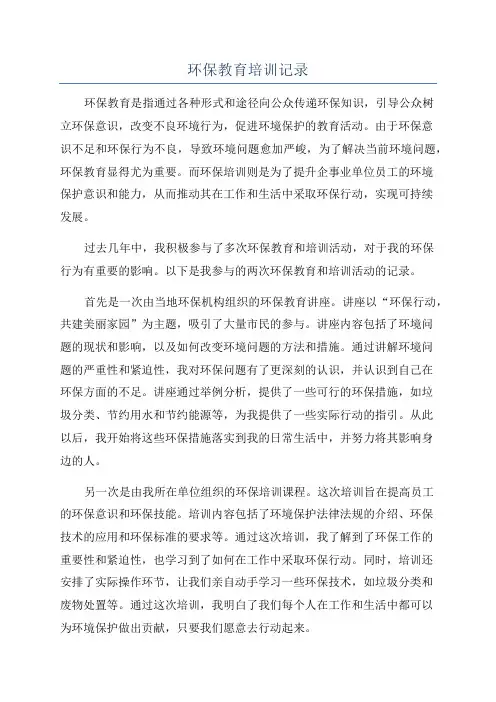 环保教育培训记录

环保教育是指通过各种形式和途径向公众传递环保知识，引导公众树立环保意识，改变不良环境行为，促进环境保护的教育活动。由于环保意识不足和环保行为不良，导致环境问题愈加严峻，为了解决当前环境问题，环保教育显得尤为重要。而环保培训则是为了提升企事业单位员工的环境保护意识和能力，从而推动其在工作和生活中采取环保行动，实现可持续发展。

过去几年中，我积极参与了多次环保教育和培训活动，对于我的环保行为有重要的影响。以下是我参与的两次环保教育和培训活动的记录。

首先是一次由当地环保机构组织的环保教育讲座。讲座以“环保行动，共建美丽家园”为主题，吸引了大量市民的参与。讲座内容包括了环境问题的现状和影响，以及如何改变环境问题的方法和措施。通过讲解环境问题的严重性和紧迫性，我对环保问题有了更深刻的认识，并认识到自己在环保方面的不足。讲座通过举例分析，提供了一些可行的环保措施，如垃圾分类、节约用水和节约能源等，为我提供了一些实际行动的指引。从此以后，我开始将这些环保措施落实到我的日常生活中，并努力将其影响身边的人。

另一次是由我所在单位组织的环保培训课程。这次培训旨在提高员工的环保意识和环保技能。培训内容包括了环境保护法律法规的介绍、环保技术的应用和环保标准的要求等。通过这次培训，我了解到了环保工作的重要性和紧迫性，也学习到了如何在工作中采取环保行动。同时，培训还安排了实际操作环节，让我们亲自动手学习一些环保技术，如垃圾分类和废物处置等。通过这次培训，我明白了我们每个人在工作和生活中都可以为环境保护做出贡献，只要我们愿意去行动起来。